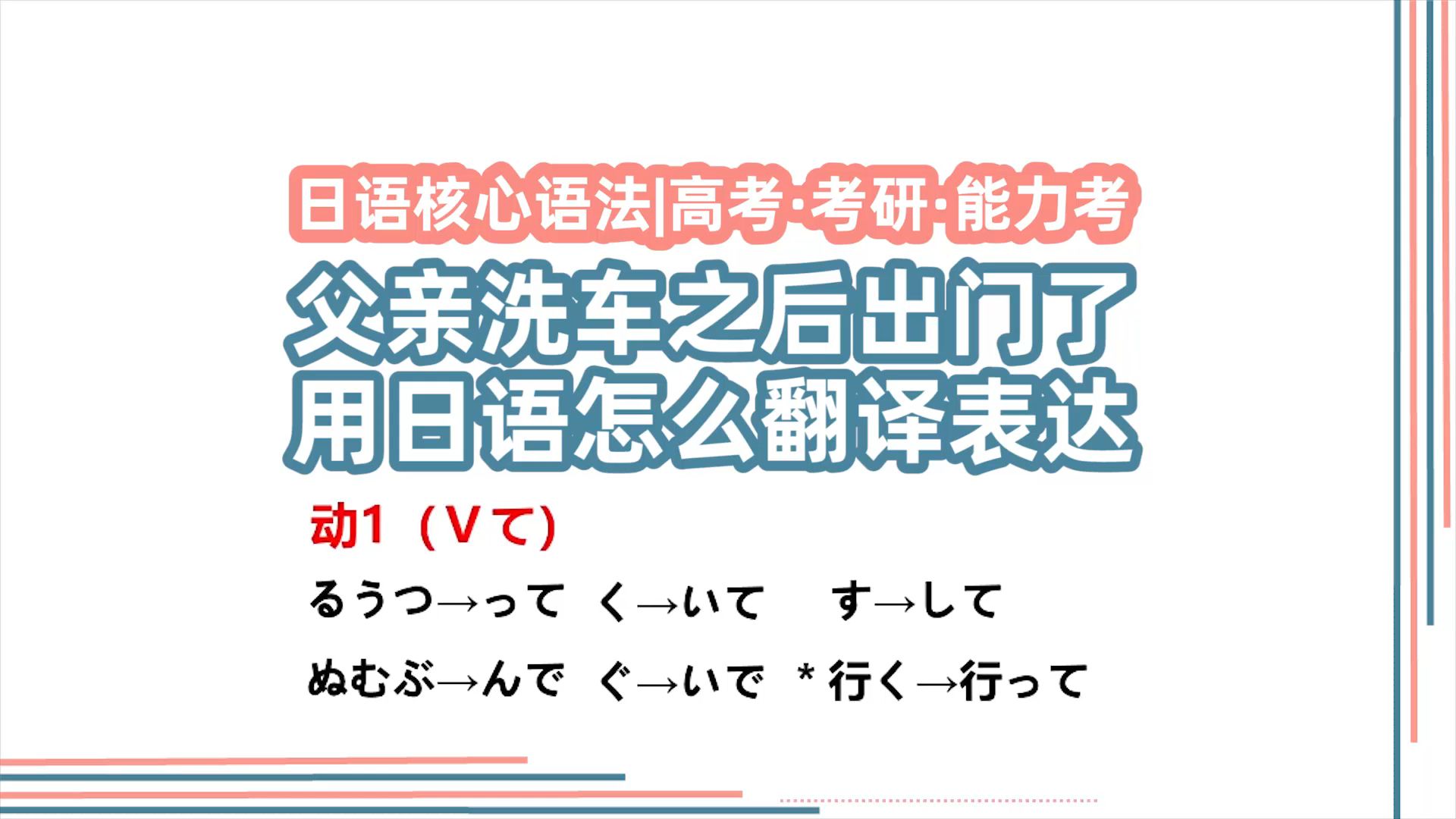 日语核心语法|高考·考研·能力考

父亲洗车之后出门了
用日语怎么翻译表达

动1（Vて）

るうつ→って　く→いて　す→して

ぬむぶ→んで　ぐ→いで　＊行く→行って